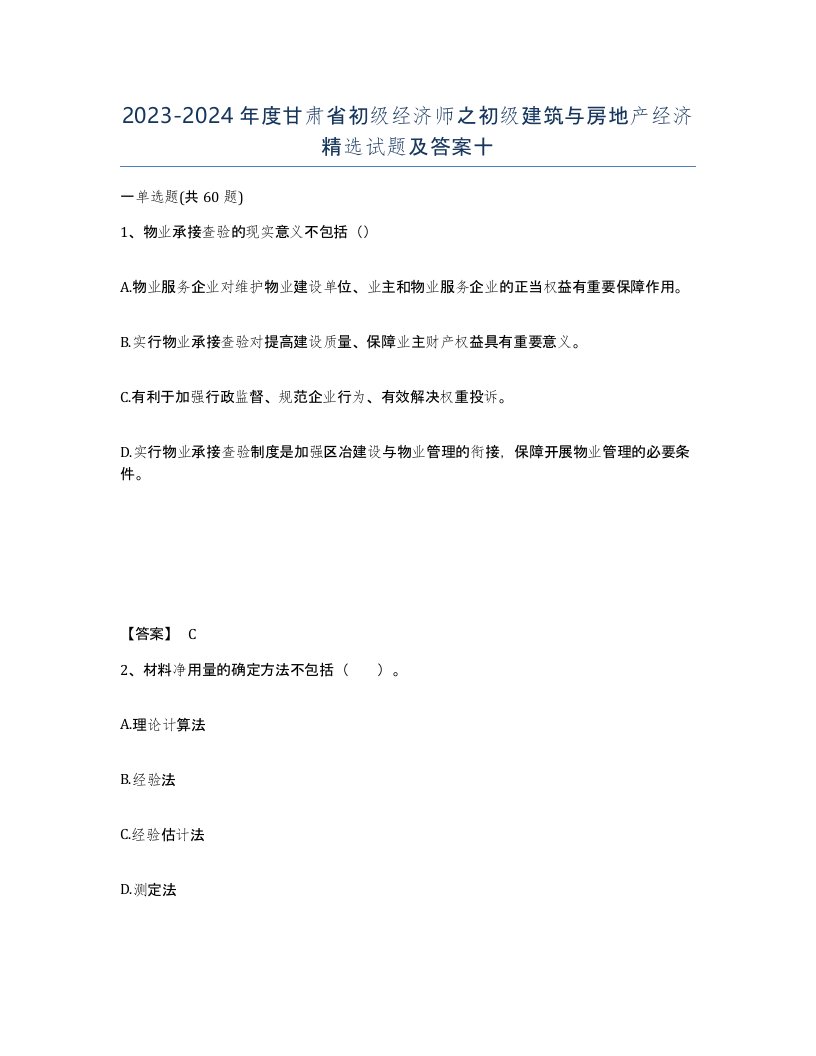 2023-2024年度甘肃省初级经济师之初级建筑与房地产经济精选试题及答案十

一单选题(共60题)

1、物业承接查验的现实意义不包括（）

A.物业服务企业对维护物业建设单位、业主和物业服务企业的正当权益有重要保障作用。

B.实行物业承接查验对提高建设质量、保障业主财产权益具有重要意义。

C.有利于加强行政监督、规范企业行为、有效解决权重投诉。

D.实行物业承接查验制度是加强区冶建设与物业管理的衔接，保障开展物业管理的必要条件。

【答案】 C

2、材料净用量的确定方法不包括（ ）。

A.理论计算法

B.经验法

C.经验估计法

D.测定法